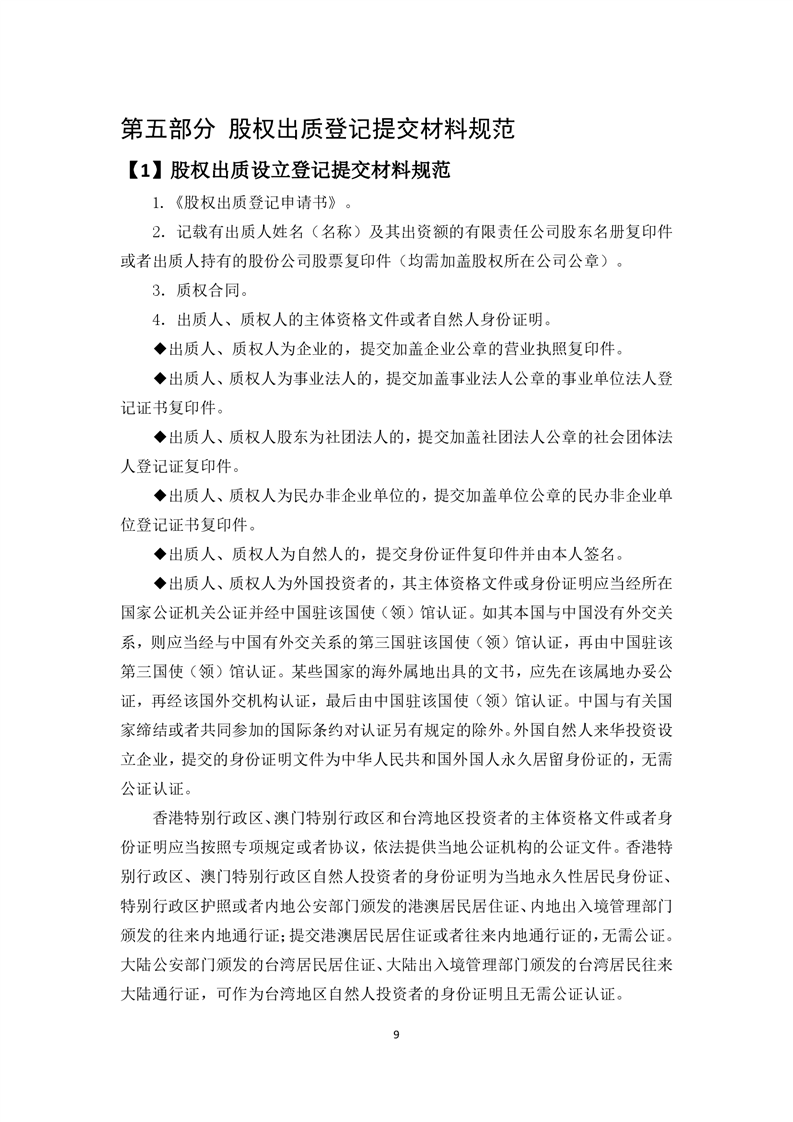 第五部分 股权出质登记提交材料规范

【1】股权出质设立登记提交材料规范

1.《股权出质登记申请书》。

2. 记载有出质人姓名（名称）及其出资额的有限责任公司股东名册复印件或者出质人持有的股份公司股票复印件（均需加盖股权所在公司公章）。

3. 质权合同。

4. 出质人、质权人的主体资格文件或者自然人身份证明。

◆出质人、质权人为企业的，提交加盖企业公章的营业执照复印件。

◆出质人、质权人为事业法人的，提交加盖事业法人公章的事业单位法人登记证书复印件。

◆出质人、质权人股东为社团法人的，提交加盖社团法人公章的社会团体法人登记证复印件。

◆出质人、质权人为民办非企业单位的，提交加盖单位公章的民办非企业单位登记证书复印件。

◆出质人、质权人为自然人的，提交身份证件复印件并由本人签名。

◆出质人、质权人为外国投资者的，其主体资格文件或身份证明应当经所在国家公证机关公证并经中国驻该国使（领）馆认证。如其本国与中国没有外交关系，则应当经与中国有外交关系的第三国驻该国使（领）馆认证，再由中国驻该第三国使（领）馆认证。某些国家的海外属地出具的文书，应先在该属地办妥公证，再经该国外交机构认证，最后由中国驻该国使（领）馆认证。中国与有关国家缔结或者共同参加的国际条约对认证另有规定的除外。外国自然人来华投资设立企业，提交的身份证明文件为中华人民共和国外国人永久居留身份证的，无需公证认证。

香港特别行政区、澳门特别行政区和台湾地区投资者的主体资格文件或者身份证明应当按照专项规定或者协议，依法提供当地公证机构的公证文件。香港特别行政区、澳门特别行政区自然人投资者的身份证明为当地永久性居民身份证、特别行政区护照或者内地公安部门颁发的港澳居民居住证、内地出入境管理部门颁发的往来内地通行证；提交港澳居民居住证或者往来内地通行证的，无需公证。大陆公安部门颁发的台湾居民居住证、大陆出入境管理部门颁发的台湾居民往来大陆通行证，可作为台湾地区自然人投资者的身份证明且无需公证认证。

9